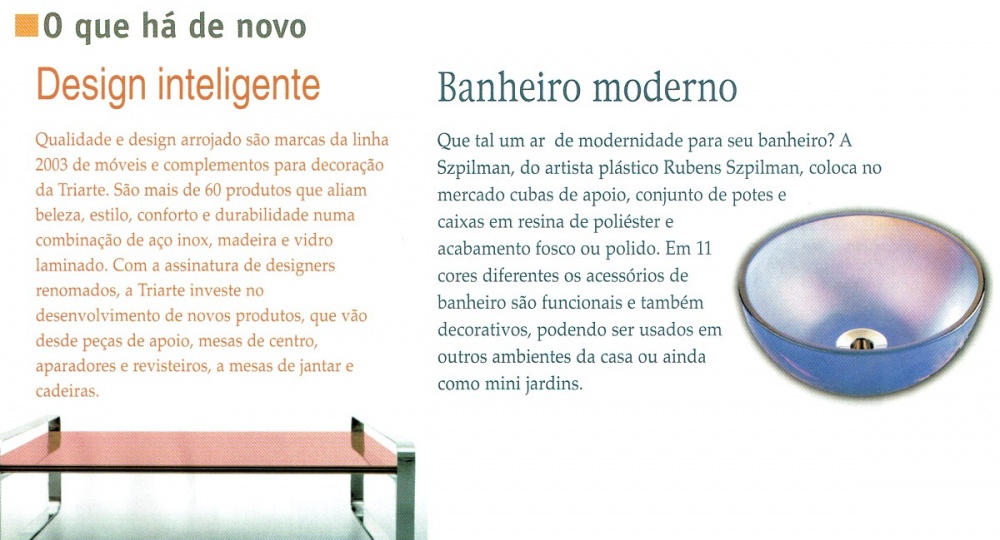 O que há de novo

Design inteligente

Qualidade e design arrojado são marcas da linha 2003 de móveis e complementos para decoração da Triarte. São mais de 60 produtos que aliam beleza, estilo, conforto e durabilidade numa combinação de aço inox, madeira e vidro laminado. Com a assinatura de designers renomados, a Triarte investe no desenvolvimento de novos produtos, que vão desde peças de apoio, mesas de centro, aparadores e revisteiros, a mesas de jantar e cadeiras.

Banheiro moderno

Que tal um ar de modernidade para seu banheiro? A Szpilman, do artista plástico Rubens Szpilman, coloca no mercado cubas de apoio, conjunto de potes e caixas em resina de poliéster e acabamento fosco ou polido. Em 11 cores diferentes os acessórios de banheiro são funcionais e também decorativos, podendo ser usados em outros ambientes da casa ou ainda como mini jardins.